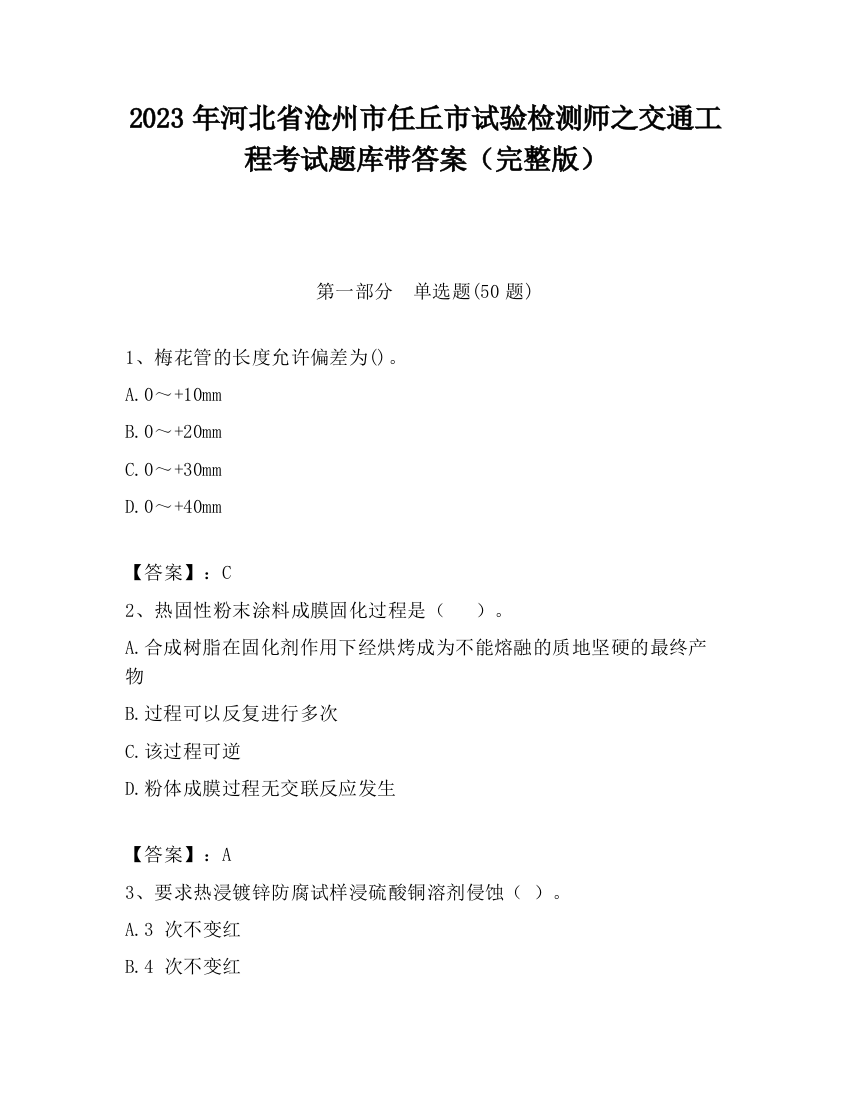 2023 年河北省沧州市任丘市试验检测师之交通工程考试题库带答案（完整版）

第一部分　单选题(50 题)

1、梅花管的长度允许偏差为()。

A. 0～+10mm

B. 0～+20mm

C. 0～+30mm

D. 0～+40mm

【答案】：C

2、热固性粉末涂料成膜固化过程是（　　）。

A. 合成树脂在固化剂作用下经烘烤成为不能熔融的质地坚硬的最终产物

B. 过程可以反复进行多次

C. 该过程可逆

D. 粉体成膜过程无交联反应发生

【答案】：A

3、要求热浸镀锌防腐试样浸硫酸铜溶剂侵蚀（ ）。

A. 3 次不变红

B. 4 次不变红